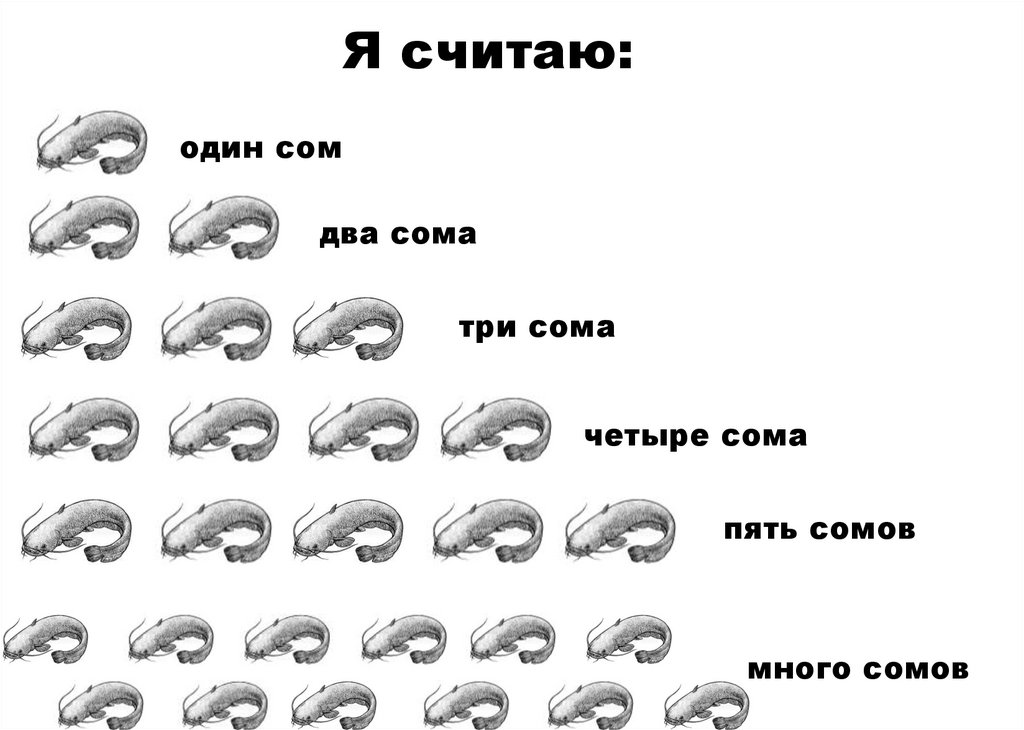 Я считаю:

один сом

два сома

три сома

четыре сома

пять сомов

много сомов